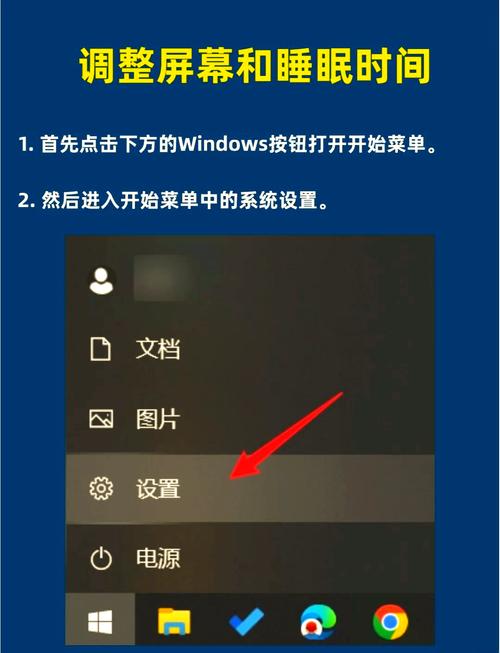 调整屏幕和睡眠时间

1. 首先点击下方的Windows按钮打开开始菜单。

2. 然后进入开始菜单中的系统设置。

文档

图片

设置

电源